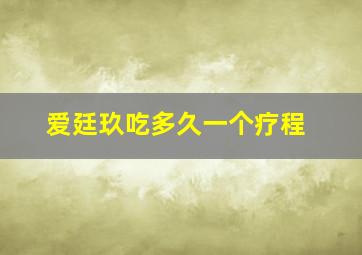 爱廷玖吃多久一个疗程